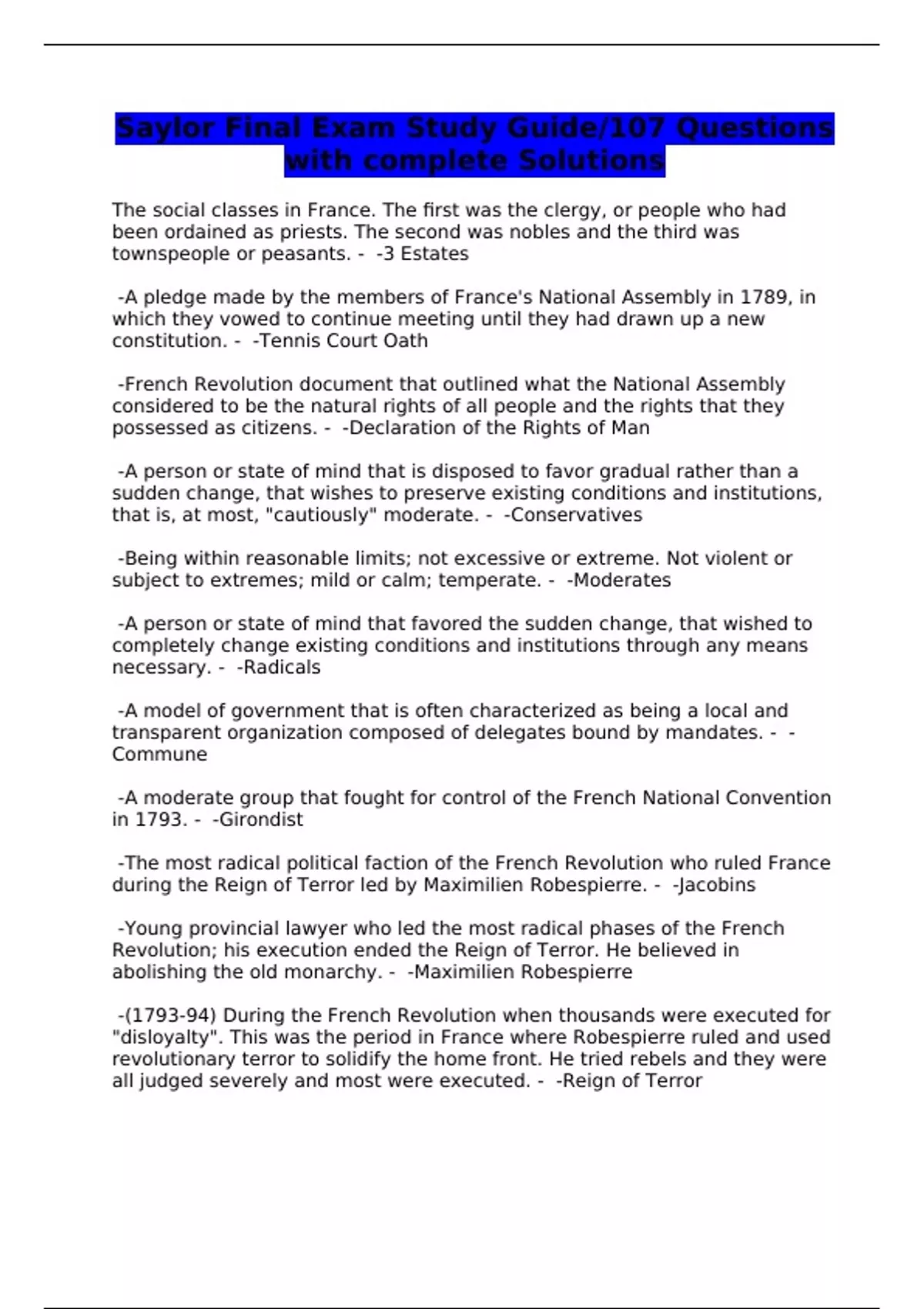 Saylor Final Exam Study Guide/107 Questions with complete Solutions

The social classes in France. The first was the clergy, or people who had been ordained as priests. The second was nobles and the third was townspeople or peasants. - -3 Estates

-A pledge made by the members of France's National Assembly in 1789, in which they vowed to continue meeting until they had drawn up a new constitution. - -Tennis Court Oath

-French Revolution document that outlined what the National Assembly considered to be the natural rights of all people and the rights that they possessed as citizens. - -Declaration of the Rights of Man

-A person or state of mind that is disposed to favor gradual rather than a sudden change, that wishes to preserve existing conditions and institutions, that is, at most, "cautiously" moderate. - -Conservatives

-Being within reasonable limits; not excessive or extreme. Not violent or subject to extremes; mild or calm; temperate. - -Moderates

-A person or state of mind that favored the sudden change, that wished to completely change existing conditions and institutions through any means necessary. - -Radicals

-A model of government that is often characterized as being a local and transparent organization composed of delegates bound by mandates. - -Commune

-A moderate group that fought for control of the French National Convention in 1793. - -Girondist

-The most radical political faction of the French Revolution who ruled France during the Reign of Terror led by Maximilien Robespierre. - -Jacobins

-Young provincial lawyer who led the most radical phases of the French Revolution; his execution ended the Reign of Terror. He believed in abolishing the old monarchy. - -Maximilien Robespierre

-(1793-94) During the French Revolution when thousands were executed for "disloyalty". This was the period in France where Robespierre ruled and used revolutionary terror to solidify the home front. He tried rebels and they were all judged severely and most were executed. - -Reign of Terror